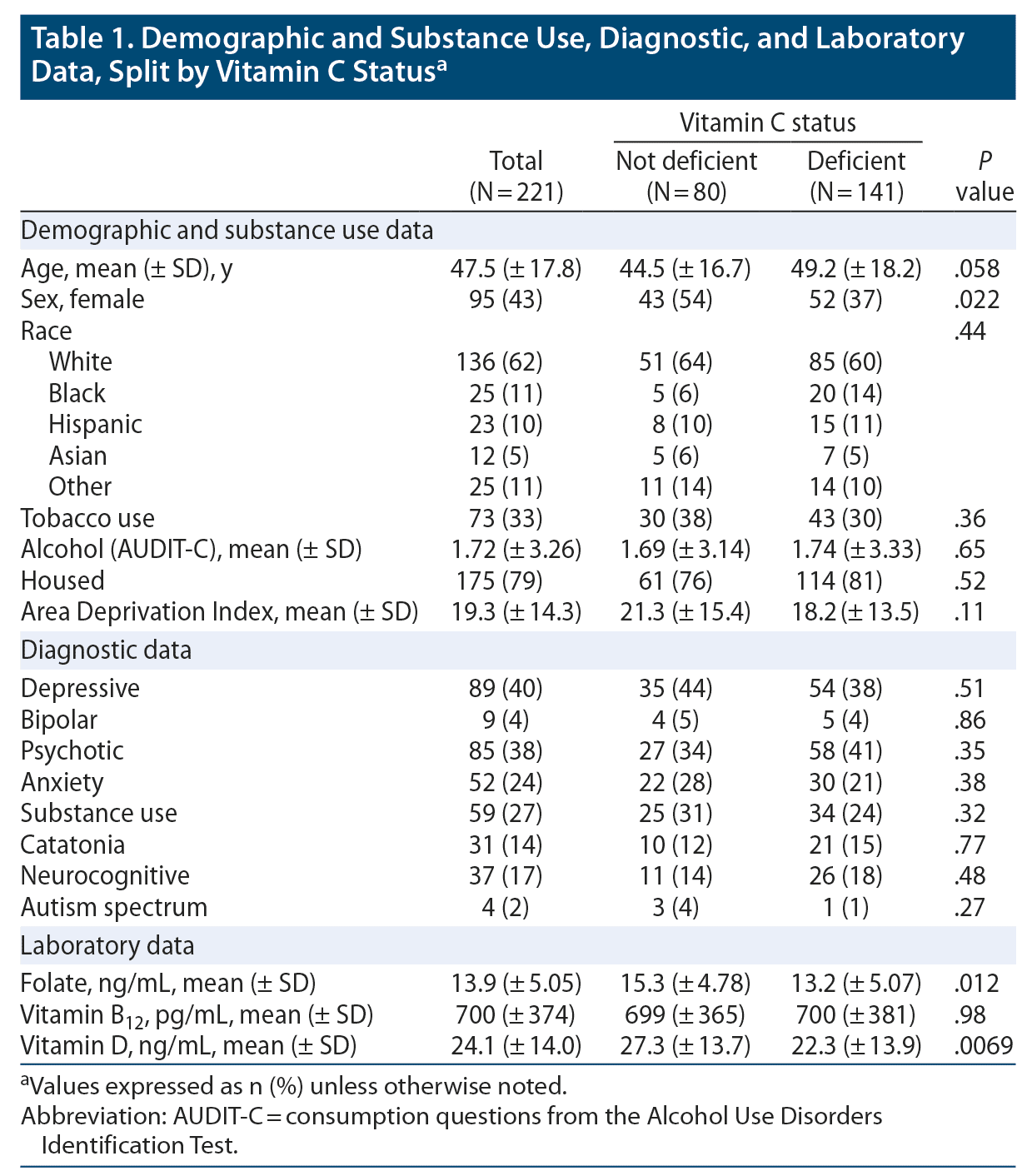 Table 1. Demographic and Substance Use, Diagnostic, and Laboratory Data, Split by Vitamin C Status$^a$

| | Total (N = 221) | Vitamin C status: Not deficient (N = 80) | Vitamin C status: Deficient (N = 141) | P value |
|---|---|---|---|---|
| Demographic and substance use data | | | | |
| Age, mean (± SD), y | 47.5 (± 17.8) | 44.5 (± 16.7) | 49.2 (± 18.2) | .058 |
| Sex, female | 95 (43) | 43 (54) | 52 (37) | .022 |
| Race | | | | .44 |
| White | 136 (62) | 51 (64) | 85 (60) | |
| Black | 25 (11) | 5 (6) | 20 (14) | |
| Hispanic | 23 (10) | 8 (10) | 15 (11) | |
| Asian | 12 (5) | 5 (6) | 7 (5) | |
| Other | 25 (11) | 11 (14) | 14 (10) | |
| Tobacco use | 73 (33) | 30 (38) | 43 (30) | .36 |
| Alcohol (AUDIT-C), mean (± SD) | 1.72 (± 3.26) | 1.69 (± 3.14) | 1.74 (± 3.33) | .65 |
| Housed | 175 (79) | 61 (76) | 114 (81) | .52 |
| Area Deprivation Index, mean (± SD) | 19.3 (± 14.3) | 21.3 (± 15.4) | 18.2 (± 13.5) | .11 |
| Diagnostic data | | | | |
| Depressive | 89 (40) | 35 (44) | 54 (38) | .51 |
| Bipolar | 9 (4) | 4 (5) | 5 (4) | .86 |
| Psychotic | 85 (38) | 27 (34) | 58 (41) | .35 |
| Anxiety | 52 (24) | 22 (28) | 30 (21) | .38 |
| Substance use | 59 (27) | 25 (31) | 34 (24) | .32 |
| Catatonia | 31 (14) | 10 (12) | 21 (15) | .77 |
| Neurocognitive | 37 (17) | 11 (14) | 26 (18) | .48 |
| Autism spectrum | 4 (2) | 3 (4) | 1 (1) | .27 |
| Laboratory data | | | | |
| Folate, ng/mL, mean (± SD) | 13.9 (± 5.05) | 15.3 (± 4.78) | 13.2 (± 5.07) | .012 |
| Vitamin $B_{12}$, pg/mL, mean (± SD) | 700 (± 374) | 699 (± 365) | 700 (± 381) | .98 |
| Vitamin D, ng/mL, mean (± SD) | 24.1 (± 14.0) | 27.3 (± 13.7) | 22.3 (± 13.9) | .0069 |

$^a$Values expressed as n (%) unless otherwise noted.
Abbreviation: AUDIT-C = consumption questions from the Alcohol Use Disorders Identification Test.